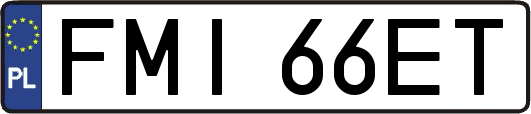 PL

FMI 66ET